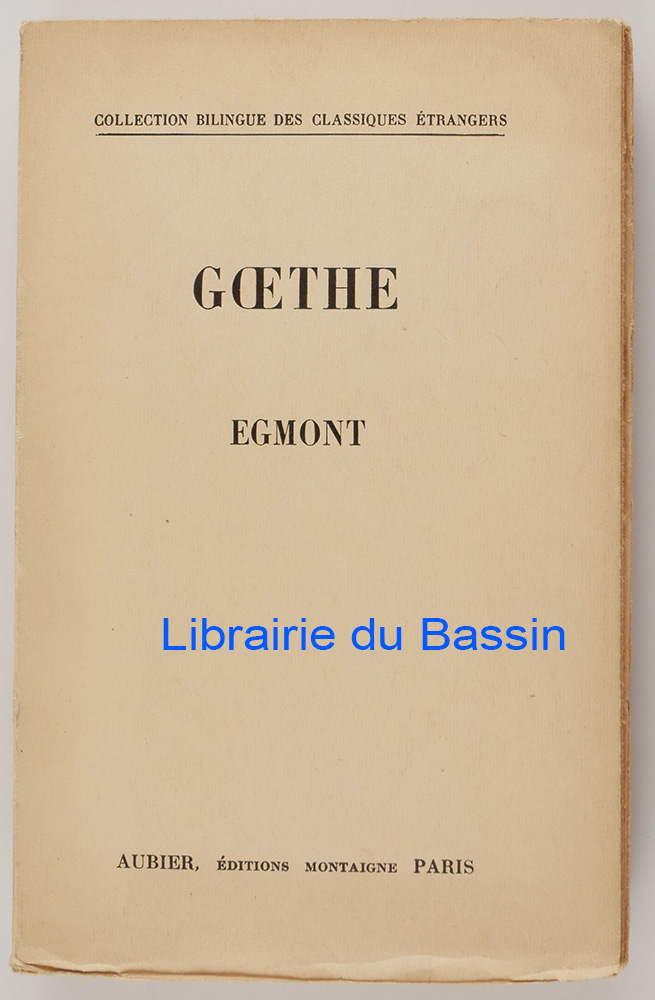 COLLECTION BILINGUE DES CLASSIQUES ÉTRANGERS

GŒTHE

EGMONT

AUBIER, ÉDITIONS MONTAIGNE PARIS

Librairie du Bassin